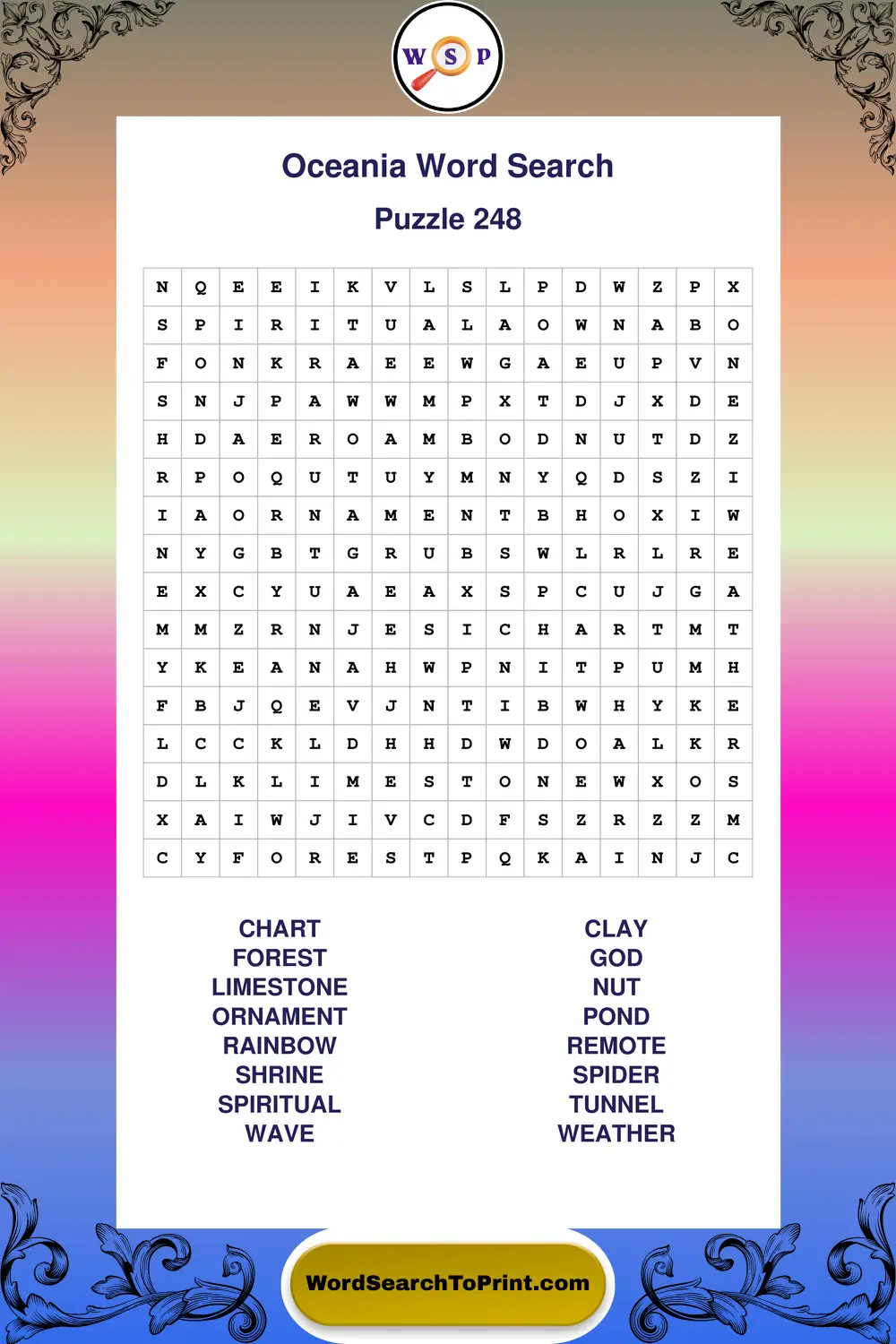 W S P

Oceania Word Search

Puzzle 248

| N | Q | E | E | I | K | V | L | S | L | P | D | W | Z | P | X |
|---|---|---|---|---|---|---|---|---|---|---|---|---|---|---|---|
| S | P | I | R | I | T | U | A | L | A | O | W | N | A | B | O |
| F | O | N | K | R | A | E | E | W | G | A | E | U | P | V | N |
| S | N | J | P | A | W | W | M | P | X | T | D | J | X | D | E |
| H | D | A | E | R | O | A | M | B | O | D | N | U | T | D | Z |
| R | P | O | Q | U | T | U | Y | M | N | Y | Q | D | S | Z | I |
| I | A | O | R | N | A | M | E | N | T | B | H | O | X | I | W |
| N | Y | G | B | T | G | R | U | B | S | W | L | R | L | R | E |
| E | X | C | Y | U | A | E | A | X | S | P | C | U | J | G | A |
| M | M | Z | R | N | J | E | S | I | C | H | A | R | T | M | T |
| Y | K | E | A | N | A | H | W | P | N | I | T | P | U | M | H |
| F | B | J | Q | E | V | J | N | T | I | B | W | H | Y | K | E |
| L | C | C | K | L | D | H | H | D | W | D | O | A | L | K | R |
| D | L | K | L | I | M | E | S | T | O | N | E | W | X | O | S |
| X | A | I | W | J | I | V | C | D | F | S | Z | R | Z | Z | M |
| C | Y | F | O | R | E | S | T | P | Q | K | A | I | N | J | C |

CHART
FOREST
LIMESTONE
ORNAMENT
RAINBOW
SHRINE
SPIRITUAL
WAVE

CLAY
GOD
NUT
POND
REMOTE
SPIDER
TUNNEL
WEATHER

WordSearchToPrint.com